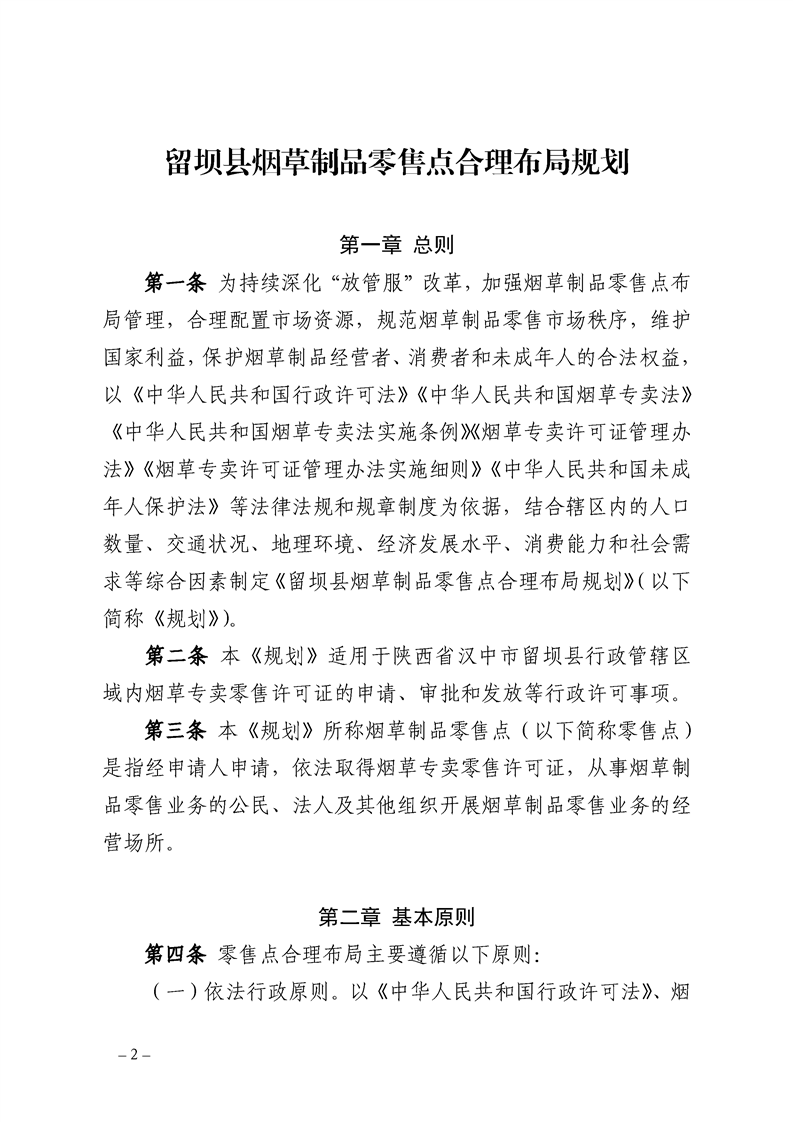 留坝县烟草制品零售点合理布局规划

第一章 总则

第一条 为持续深化“放管服”改革，加强烟草制品零售点布局管理，合理配置市场资源，规范烟草制品零售市场秩序，维护国家利益，保护烟草制品经营者、消费者和未成年人的合法权益，以《中华人民共和国行政许可法》《中华人民共和国烟草专卖法》《中华人民共和国烟草专卖法实施条例》《烟草专卖许可证管理办法》《烟草专卖许可证管理办法实施细则》《中华人民共和国未成年人保护法》等法律法规和规章制度为依据，结合辖区内的人口数量、交通状况、地理环境、经济发展水平、消费能力和社会需求等综合因素制定《留坝县烟草制品零售点合理布局规划》（以下简称《规划》）。

第二条 本《规划》适用于陕西省汉中市留坝县行政管辖区域内烟草专卖零售许可证的申请、审批和发放等行政许可事项。

第三条 本《规划》所称烟草制品零售点（以下简称零售点）是指经申请人申请，依法取得烟草专卖零售许可证，从事烟草制品零售业务的公民、法人及其他组织开展烟草制品零售业务的经营场所。

第二章 基本原则

第四条 零售点合理布局主要遵循以下原则：

（一）依法行政原则。以《中华人民共和国行政许可法》、烟

– 2 –